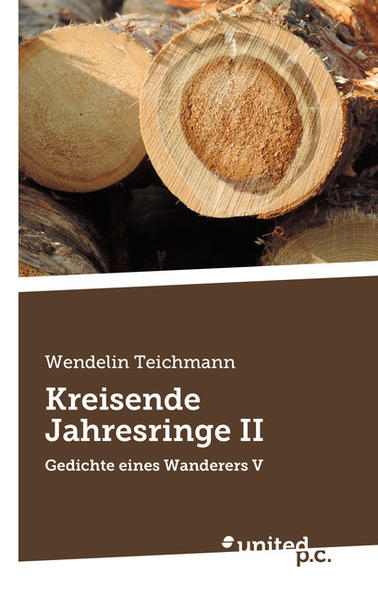 Wendelin Teichmann

Kreisende Jahresringe II

Gedichte eines Wanderers V

united p.c.